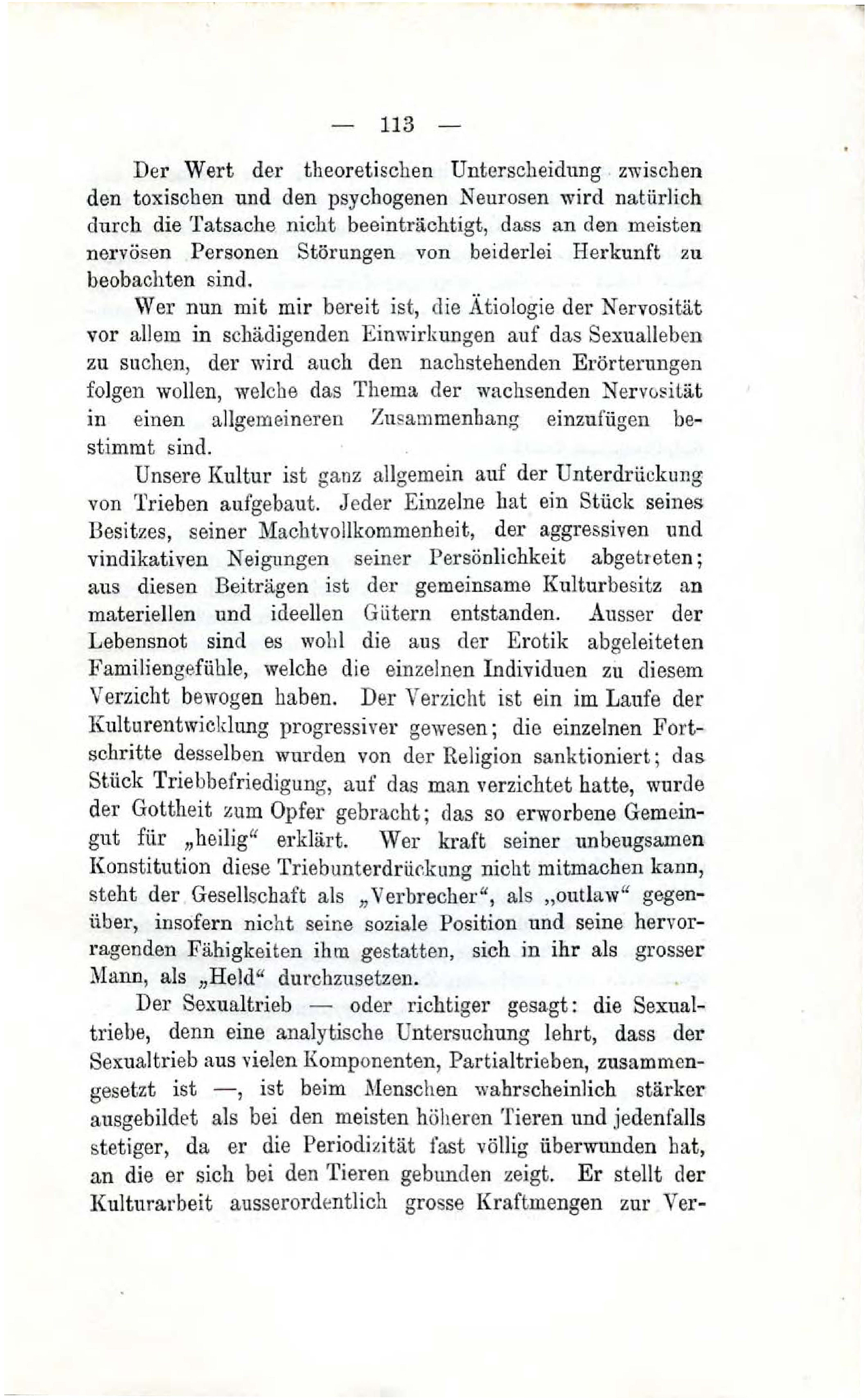 — 113 —

Der Wert der theoretischen Unterscheidung zwischen den toxischen und den psychogenen Neurosen wird natürlich durch die Tatsache nicht beeinträchtigt, dass an den meisten nervösen Personen Störungen von beiderlei Herkunft zu beobachten sind.

Wer nun mit mir bereit ist, die Ätiologie der Nervosität vor allem in schädigenden Einwirkungen auf das Sexualleben zu suchen, der wird auch den nachstehenden Erörterungen folgen wollen, welche das Thema der wachsenden Nervosität in einen allgemeineren Zusammenhang einzufügen bestimmt sind.

Unsere Kultur ist ganz allgemein auf der Unterdrückung von Trieben aufgebaut. Jeder Einzelne hat ein Stück seines Besitzes, seiner Machtvollkommenheit, der aggressiven und vindikativen Neigungen seiner Persönlichkeit abgetreten; aus diesen Beiträgen ist der gemeinsame Kulturbesitz an materiellen und ideellen Gütern entstanden. Ausser der Lebensnot sind es wohl die aus der Erotik abgeleiteten Familiengefühle, welche die einzelnen Individuen zu diesem Verzicht bewogen haben. Der Verzicht ist ein im Laufe der Kulturentwicklung progressiver gewesen; die einzelnen Fortschritte desselben wurden von der Religion sanktioniert; das Stück Triebbefriedigung, auf das man verzichtet hatte, wurde der Gottheit zum Opfer gebracht; das so erworbene Gemeingut für „heilig“ erklärt. Wer kraft seiner unbeugsamen Konstitution diese Triebunterdrückung nicht mitmachen kann, steht der Gesellschaft als „Verbrecher“, als „outlaw“ gegenüber, insofern nicht seine soziale Position und seine hervorragenden Fähigkeiten ihm gestatten, sich in ihr als grosser Mann, als „Held“ durchzusetzen.

Der Sexualtrieb — oder richtiger gesagt: die Sexualtriebe, denn eine analytische Untersuchung lehrt, dass der Sexualtrieb aus vielen Komponenten, Partialtrieben, zusammengesetzt ist —, ist beim Menschen wahrscheinlich stärker ausgebildet als bei den meisten höheren Tieren und jedenfalls stetiger, da er die Periodizität fast völlig überwunden hat, an die er sich bei den Tieren gebunden zeigt. Er stellt der Kulturarbeit ausserordentlich grosse Kraftmengen zur Ver-